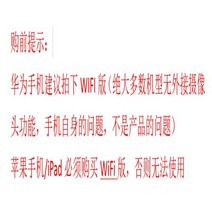 购前提示:

华为手机建议拍下 WIFI 版(绝大多数机型无外接摄像头功能,手机自身的问题,不是产品的问题)

苹果手机/iPad 必须购买 WiFi 版,否则无法使用